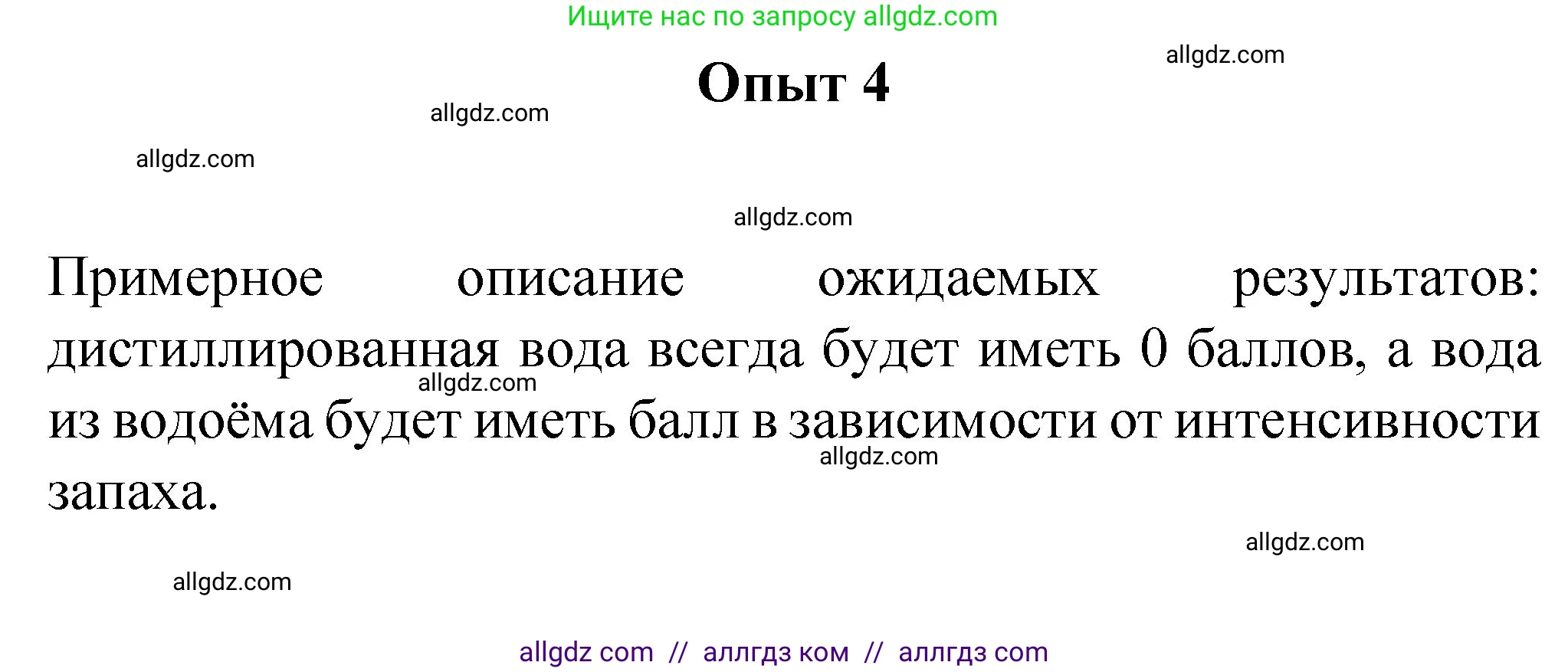 Ищите нас по запросу allgdz.com

allgdz.com

Опыт 4

allgdz.com

allgdz.com

allgdz.com

Примерное описание ожидаемых результатов: дистиллированная вода всегда будет иметь 0 баллов, а вода из водоёма будет иметь балл в зависимости от интенсивности запаха.

allgdz.com

allgdz.com

allgdz.com

allgdz.com

allgdz com // аллгдз ком // аллгдз com